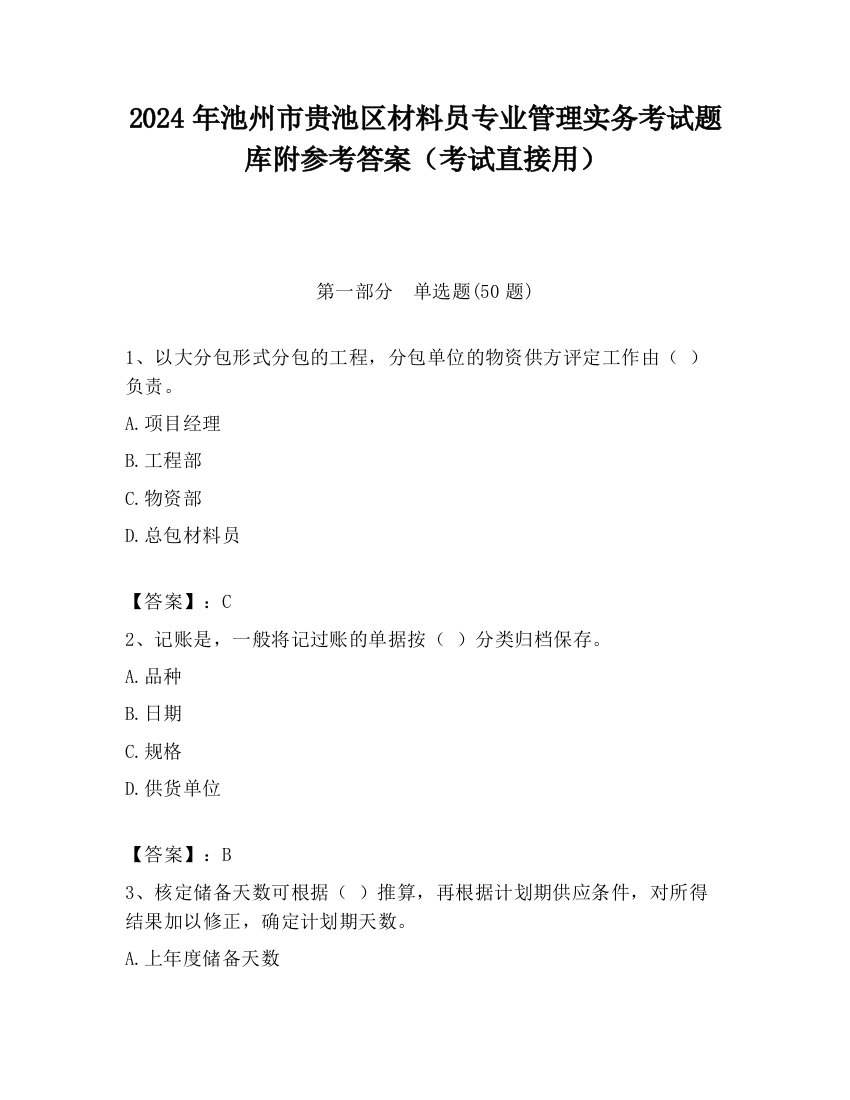 2024 年池州市贵池区材料员专业管理实务考试题库附参考答案（考试直接用）

第一部分　单选题(50 题)

1、以大分包形式分包的工程，分包单位的物资供方评定工作由（ ）负责。

A.项目经理

B.工程部

C.物资部

D.总包材料员

【答案】：C

2、记账是，一般将记过账的单据按（ ）分类归档保存。

A.品种

B.日期

C.规格

D.供货单位

【答案】：B

3、核定储备天数可根据（ ）推算，再根据计划期供应条件，对所得结果加以修正，确定计划期天数。

A.上年度储备天数